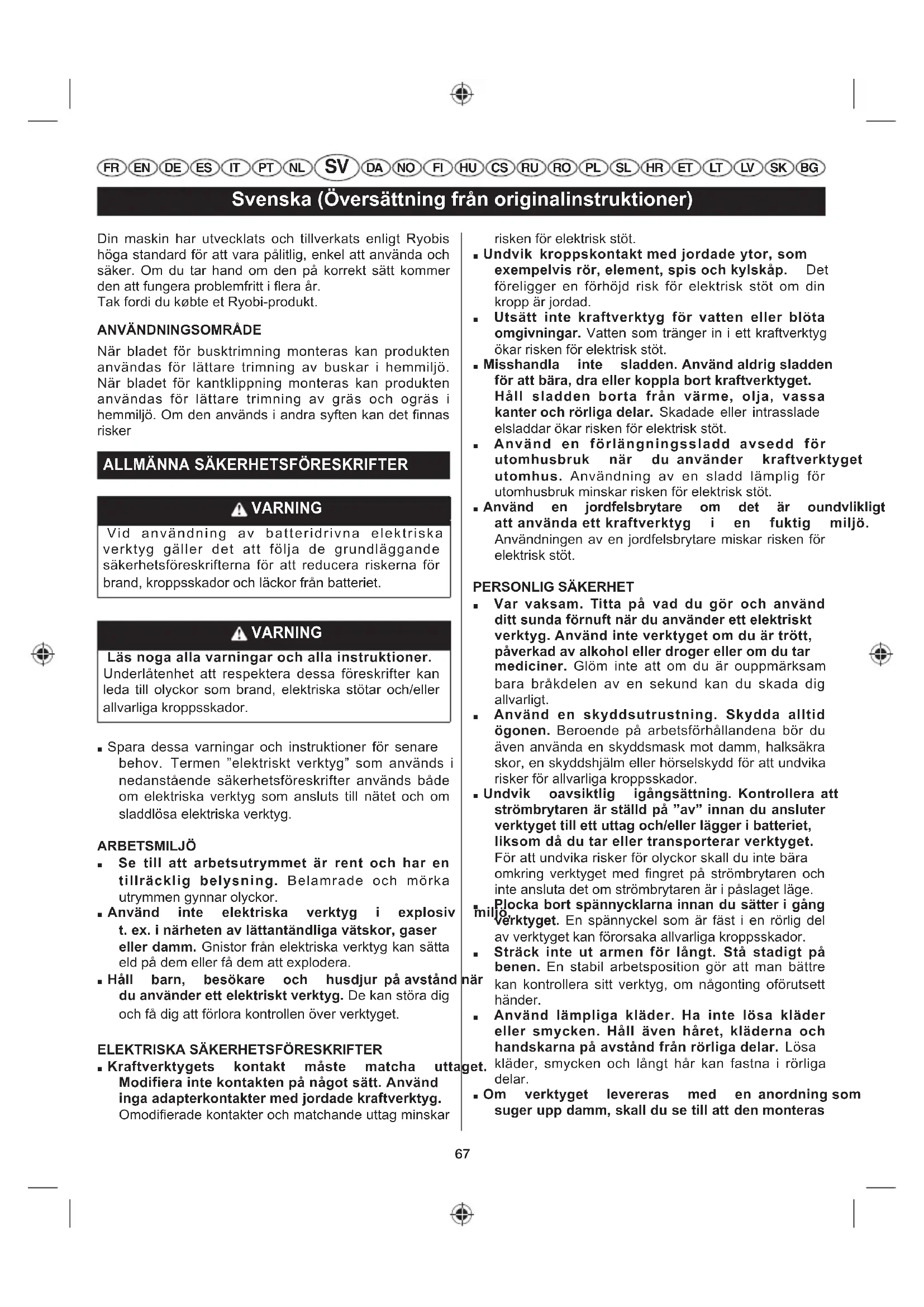 FR EN DE ES IT PT NL SV DA NO FI HU CS RU RO PL SL HR ET LT LV SK BG

Svenska (Översättning från originalinstruktioner)

Din maskin har utvecklats och tillverkats enligt Ryobis höga standard för att vara pålitlig, enkel att använda och säker. Om du tar hand om den på korrekt sätt kommer den att fungera problemfritt i flera år.
Tak fordi du købte et Ryobi-produkt.

ANVÄNDNINGSOMRÅDE

När bladet för busktrimning monteras kan produkten användas för lättare trimning av buskar i hemmiljö. När bladet för kantklippning monteras kan produkten användas för lättare trimning av gräs och ogräs i hemmiljö. Om den används i andra syften kan det finnas risker

ALLMÄNNA SÄKERHETSFÖRESKRIFTER

VARNING

Vid användning av batteridrivna elektriska verktyg gäller det att följa de grundläggande säkerhetsföreskrifterna för att reducera riskerna för brand, kroppsskador och läckor från batteriet.

VARNING

Läs noga alla varningar och alla instruktioner. Underlåtenhet att respektera dessa föreskrifter kan leda till olyckor som brand, elektriska stötar och/eller allvarliga kroppsskador.

■ Spara dessa varningar och instruktioner för senare behov. Termen "elektriskt verktyg" som används i nedanstående säkerhetsföreskrifter används både om elektriska verktyg som ansluts till nätet och om sladdlösa elektriska verktyg.

ARBETSMILJÖ

■ Se till att arbetsutrymmet är rent och har en tillräcklig belysning. Belamrade och mörka utrymmen gynnar olyckor.

■ Använd inte elektriska verktyg i explosiv miljö, t. ex. i närheten av lättantändliga vätskor, gaser eller damm. Gnistor från elektriska verktyg kan sätta eld på dem eller få dem att explodera.

■ Håll barn, besökare och husdjur på avstånd när du använder ett elektriskt verktyg. De kan störa dig och få dig att förlora kontrollen över verktyget.

ELEKTRISKA SÄKERHETSFÖRESKRIFTER

■ Kraftverktygets kontakt måste matcha uttaget. Modifiera inte kontakten på något sätt. Använd inga adapterkontakter med jordade kraftverktyg. Omodifierade kontakter och matchande uttag minskar risken för elektrisk stöt.

■ Undvik kroppskontakt med jordade ytor, som exempelvis rör, element, spis och kylskåp. Det föreligger en förhöjd risk för elektrisk stöt om din kropp är jordad.

■ Utsätt inte kraftverktyg för vatten eller blöta omgivningar. Vatten som tränger in i ett kraftverktyg ökar risken för elektrisk stöt.

■ Misshandla inte sladden. Använd aldrig sladden för att bära, dra eller koppla bort kraftverktyget. Håll sladden borta från värme, olja, vassa kanter och rörliga delar. Skadade eller intrasslade elsladdar ökar risken för elektrisk stöt.

■ Använd en förlängningssladd avsedd för utomhusbruk när du använder kraftverktyget utomhus. Användning av en sladd lämplig för utomhusbruk minskar risken för elektrisk stöt.

■ Använd en jordfelsbrytare om det är oundvlikligt att använda ett kraftverktyg i en fuktig miljö. Användningen av en jordfelsbrytare miskar risken för elektrisk stöt.

PERSONLIG SÄKERHET

■ Var vaksam. Titta på vad du gör och använd ditt sunda förnuft när du använder ett elektriskt verktyg. Använd inte verktyget om du är trött, påverkad av alkohol eller droger eller om du tar mediciner. Glöm inte att om du är ouppmärksam bara bråkdelen av en sekund kan du skada dig allvarligt.

■ Använd en skyddsutrustning. Skydda alltid ögonen. Beroende på arbetsförhållandena bör du även använda en skyddsmask mot damm, halksäkra skor, en skyddshjälm eller hörselskydd för att undvika risker för allvarliga kroppsskador.

■ Undvik oavsiktlig igångsättning. Kontrollera att strömbrytaren är ställd på "av" innan du ansluter verktyget till ett uttag och/eller lägger i batteriet, liksom då du tar eller transporterar verktyget. För att undvika risker för olyckor skall du inte bära omkring verktyget med fingret på strömbrytaren och inte ansluta det om strömbrytaren är i påslaget läge.

■ Plocka bort spännycklarna innan du sätter i gång verktyget. En spännyckel som är fäst i en rörlig del av verktyget kan förorsaka allvarliga kroppsskador.

■ Sträck inte ut armen för långt. Stå stadigt på benen. En stabil arbetsposition gör att man bättre kan kontrollera sitt verktyg, om någonting oförutsett händer.

■ Använd lämpliga kläder. Ha inte lösa kläder eller smycken. Håll även håret, kläderna och handskarna på avstånd från rörliga delar. Lösa kläder, smycken och långt hår kan fastna i rörliga delar.

■ Om verktyget levereras med en anordning som suger upp damm, skall du se till att den monteras

67